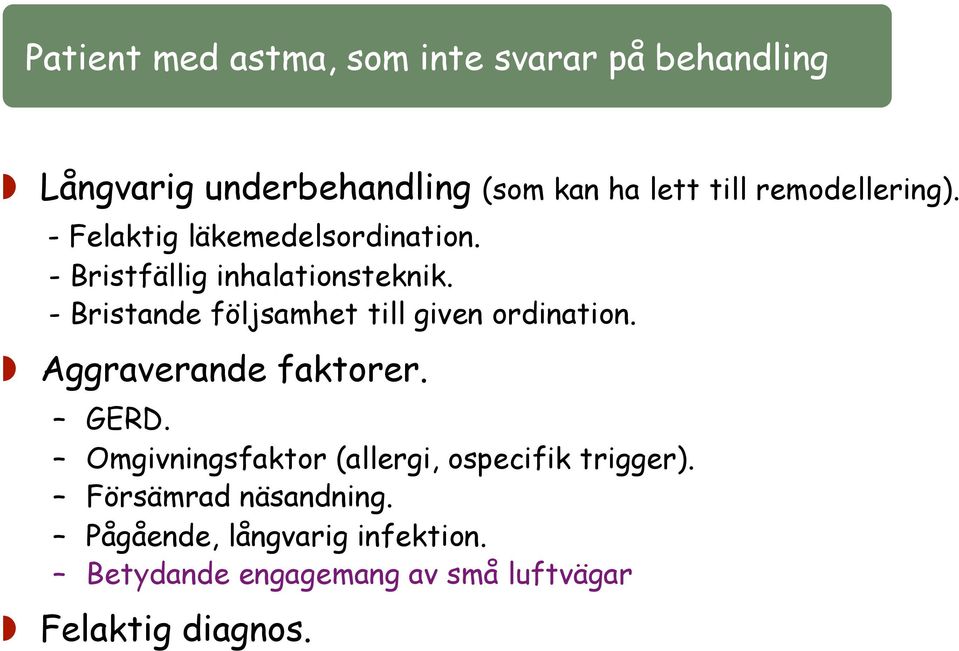 Patient med astma, som inte svarar på behandling

Långvarig underbehandling (som kan ha lett till remodellering).
- Felaktig läkemedelsordination.
- Bristfällig inhalationsteknik.
- Bristande följsamhet till given ordination.

Aggraverande faktorer.
– GERD.
– Omgivningsfaktor (allergi, ospecifik trigger).
– Försämrad näsandning.
– Pågående, långvarig infektion.
– Betydande engagemang av små luftvägar

Felaktig diagnos.